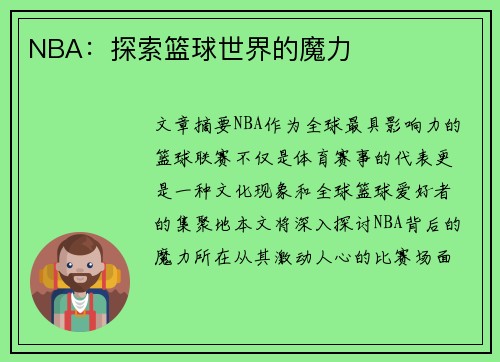 NBA：探索篮球世界的魔力

文章摘要NBA作为全球最具影响力的篮球联赛不仅是体育赛事的代表更是一种文化现象和全球篮球爱好者的集聚地本文将深入探讨NBA背后的魔力所在从其激动人心的比赛场面